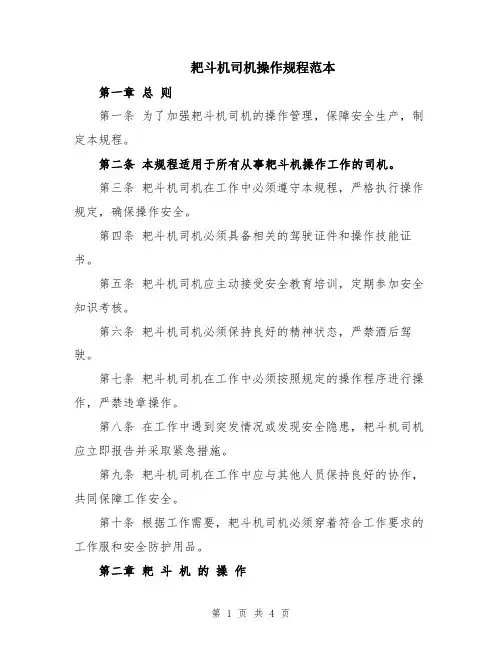 耙斗机司机操作规程范本

第一章 总 则

第一条 为了加强耙斗机司机的操作管理，保障安全生产，制定本规程。

第二条 本规程适用于所有从事耙斗机操作工作的司机。

第三条 耙斗机司机在工作中必须遵守本规程，严格执行操作规定，确保操作安全。

第四条 耙斗机司机必须具备相关的驾驶证件和操作技能证书。

第五条 耙斗机司机应主动接受安全教育培训，定期参加安全知识考核。

第六条 耙斗机司机必须保持良好的精神状态，严禁酒后驾驶。

第七条 耙斗机司机在工作中必须按照规定的操作程序进行操作，严禁违章操作。

第八条 在工作中遇到突发情况或发现安全隐患，耙斗机司机应立即报告并采取紧急措施。

第九条 耙斗机司机在工作中应与其他人员保持良好的协作，共同保障工作安全。

第十条 根据工作需要，耙斗机司机必须穿着符合工作要求的工作服和安全防护用品。

第二章 耙 斗 机 的 操 作

第 1 页 共 4 页